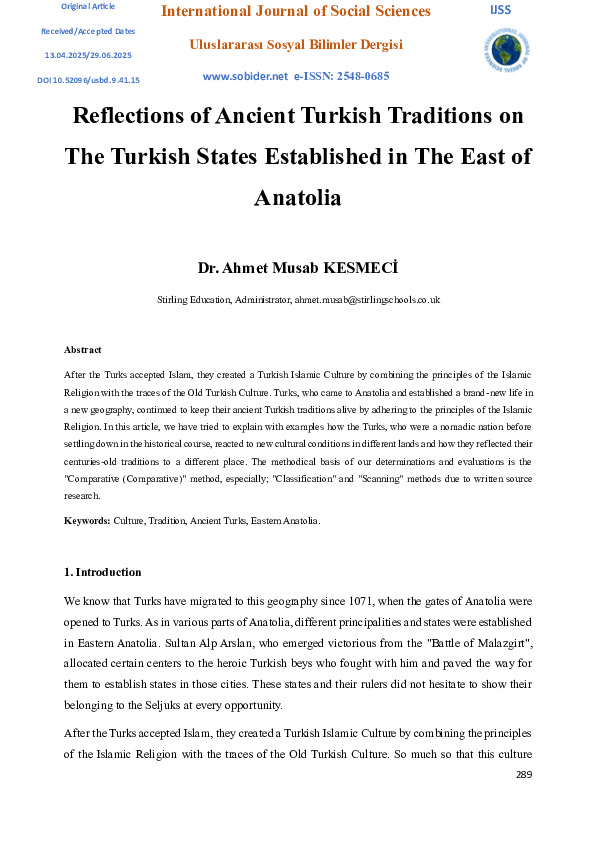 Original Article

Received/Accepted Dates

13.04.2025/29.06.2025

DOI 10.52096/usbd.9.41.15

International Journal of Social Sciences

Uluslararası Sosyal Bilimler Dergisi

www.sobider.net e-ISSN: 2548-0685

IJSS

Reflections of Ancient Turkish Traditions on The Turkish States Established in The East of Anatolia

Dr. Ahmet Musab KESMECİ

Stirling Education, Administrator, ahmet.musab@stirlingschools.co.uk

Abstract

After the Turks accepted Islam, they created a Turkish Islamic Culture by combining the principles of the Islamic Religion with the traces of the Old Turkish Culture. Turks, who came to Anatolia and established a brand-new life in a new geography, continued to keep their ancient Turkish traditions alive by adhering to the principles of the Islamic Religion. In this article, we have tried to explain with examples how the Turks, who were a nomadic nation before settling down in the historical course, reacted to new cultural conditions in different lands and how they reflected their centuries-old traditions to a different place. The methodical basis of our determinations and evaluations is the "Comparative (Comparative)" method, especially; "Classification" and "Scanning" methods due to written source research.

Keywords: Culture, Tradition, Ancient Turks, Eastern Anatolia.

1. Introduction

We know that Turks have migrated to this geography since 1071, when the gates of Anatolia were opened to Turks. As in various parts of Anatolia, different principalities and states were established in Eastern Anatolia. Sultan Alp Arslan, who emerged victorious from the "Battle of Malazgirt", allocated certain centers to the heroic Turkish beys who fought with him and paved the way for them to establish states in those cities. These states and their rulers did not hesitate to show their belonging to the Seljuks at every opportunity.

After the Turks accepted Islam, they created a Turkish Islamic Culture by combining the principles of the Islamic Religion with the traces of the Old Turkish Culture. So much so that this culture

289